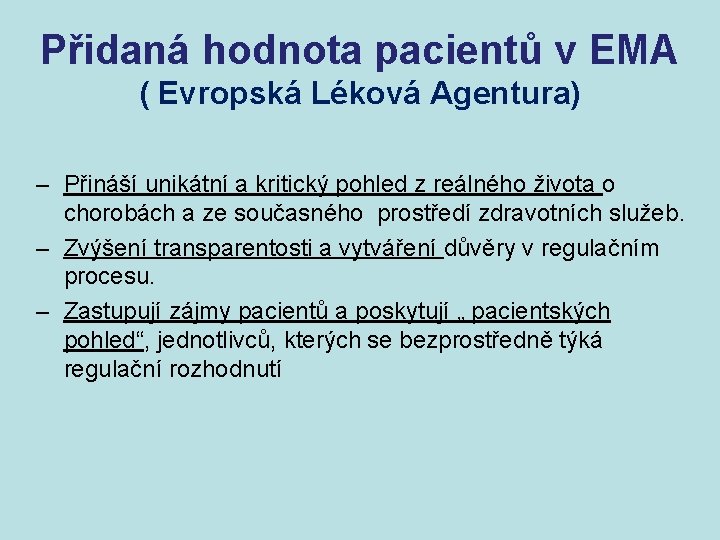 Přidaná hodnota pacientů v EMA
( Evropská Léková Agentura)

– Přináší unikátní a kritický pohled z reálného života o chorobách a ze současného prostředí zdravotních služeb.

– Zvýšení transparentosti a vytváření důvěry v regulačním procesu.

– Zastupují zájmy pacientů a poskytují „ pacientských pohled“, jednotlivců, kterých se bezprostředně týká regulační rozhodnutí